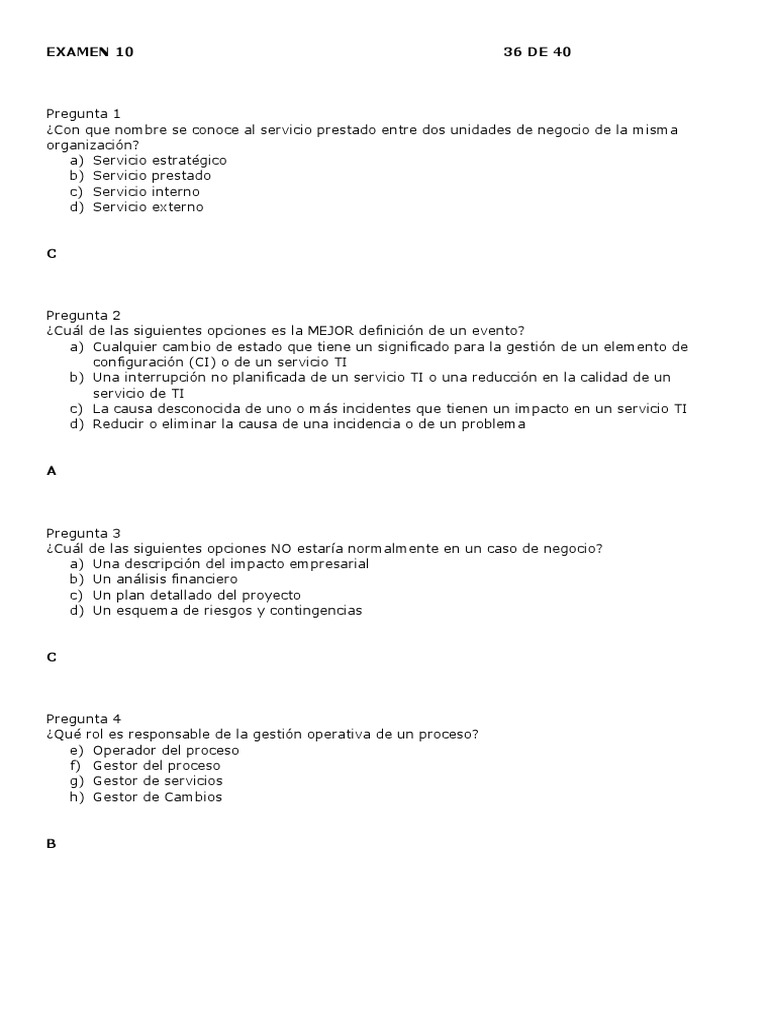 EXAMEN 10 36 DE 40

Pregunta 1
¿Con que nombre se conoce al servicio prestado entre dos unidades de negocio de la misma organización?
a) Servicio estratégico
b) Servicio prestado
c) Servicio interno
d) Servicio externo

C

Pregunta 2
¿Cuál de las siguientes opciones es la MEJOR definición de un evento?
a) Cualquier cambio de estado que tiene un significado para la gestión de un elemento de configuración (CI) o de un servicio TI
b) Una interrupción no planificada de un servicio TI o una reducción en la calidad de un servicio de TI
c) La causa desconocida de uno o más incidentes que tienen un impacto en un servicio TI
d) Reducir o eliminar la causa de una incidencia o de un problema

A

Pregunta 3
¿Cuál de las siguientes opciones NO estaría normalmente en un caso de negocio?
a) Una descripción del impacto empresarial
b) Un análisis financiero
c) Un plan detallado del proyecto
d) Un esquema de riesgos y contingencias

C

Pregunta 4
¿Qué rol es responsable de la gestión operativa de un proceso?
e) Operador del proceso
f) Gestor del proceso
g) Gestor de servicios
h) Gestor de Cambios

B